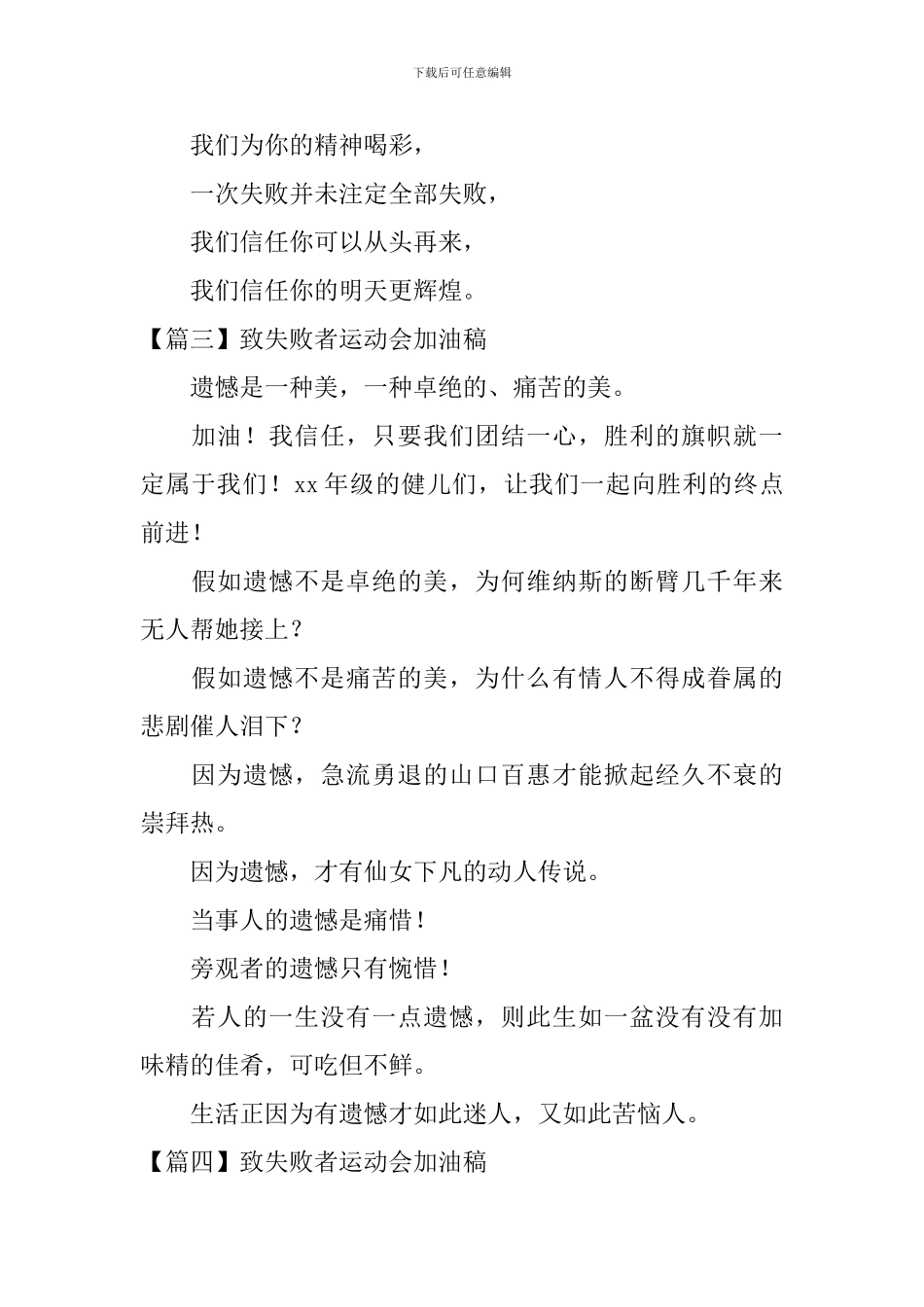 下载后可任意编辑

我们为你的精神喝彩，

一次失败并未注定全部失败，

我们信任你可以从头再来，

我们信任你的明天更辉煌。

【篇三】致失败者运动会加油稿

遗憾是一种美，一种卓绝的、痛苦的美。

加油！我信任，只要我们团结一心，胜利的旗帜就一定属于我们！xx年级的健儿们，让我们一起向胜利的终点前进！

假如遗憾不是卓绝的美，为何维纳斯的断臂几千年来无人帮她接上？

假如遗憾不是痛苦的美，为什么有情人不得成眷属的悲剧催人泪下？

因为遗憾，急流勇退的山口百惠才能掀起经久不衰的崇拜热。

因为遗憾，才有仙女下凡的动人传说。

当事人的遗憾是痛惜！

旁观者的遗憾只有惋惜！

若人的一生没有一点遗憾，则此生如一盆没有没有加味精的佳肴，可吃但不鲜。

生活正因为有遗憾才如此迷人，又如此苦恼人。

【篇四】致失败者运动会加油稿